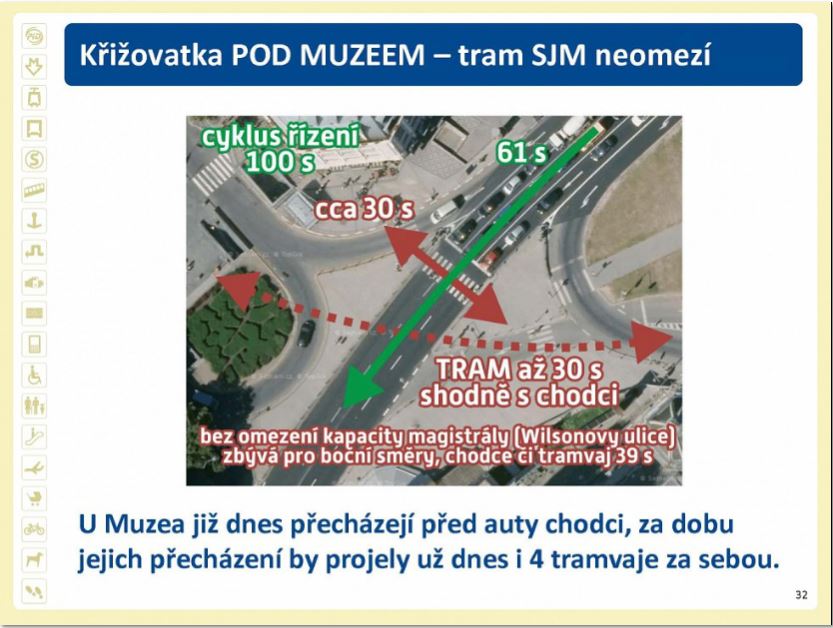 Křižovatka POD MUZEEM – tram SJM neomezí

cyklus řízení 100 s

61 s

cca 30 s

TRAM až 30 s shodně s chodci

bez omezení kapacity magistrály (Wilsonovy ulice) zbývá pro boční směry, chodce či tramvaj 39 s

U Muzea již dnes přecházejí před auty chodci, za dobu jejich přecházení by projely už dnes i 4 tramvaje za sebou.

32